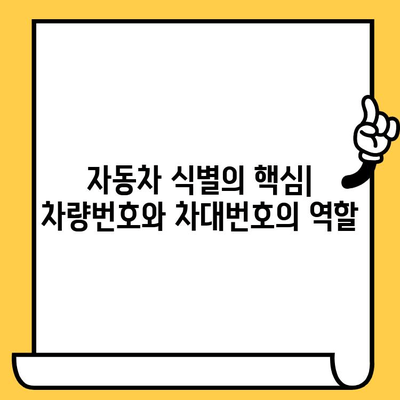 자동차 식별의 핵심| 차량번호와 차대번호의 역할